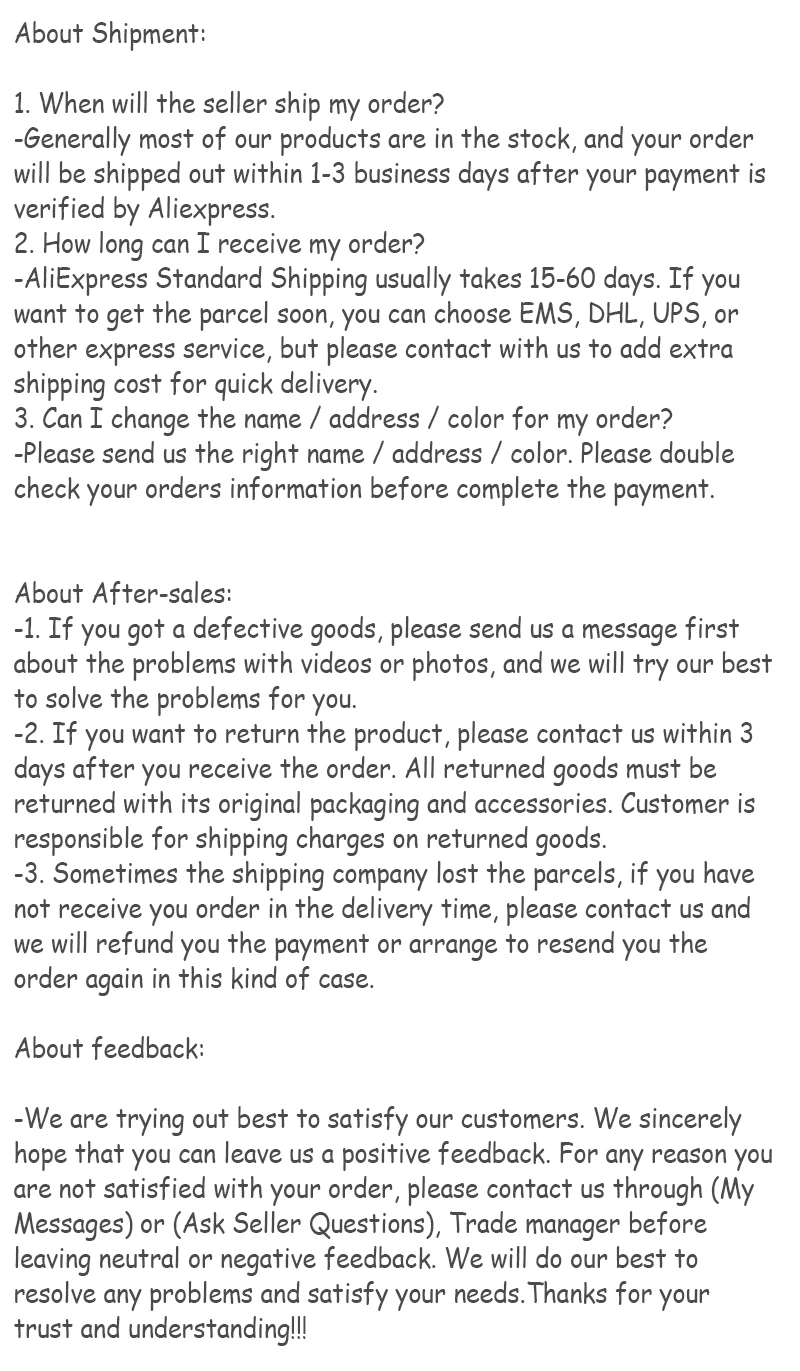 About Shipment:

1. When will the seller ship my order?
-Generally most of our products are in the stock, and your order will be shipped out within 1-3 business days after your payment is verified by Aliexpress.
2. How long can I receive my order?
-AliExpress Standard Shipping usually takes 15-60 days. If you want to get the parcel soon, you can choose EMS, DHL, UPS, or other express service, but please contact with us to add extra shipping cost for quick delivery.
3. Can I change the name / address / color for my order?
-Please send us the right name / address / color. Please double check your orders information before complete the payment.

About After-sales:
-1. If you got a defective goods, please send us a message first about the problems with videos or photos, and we will try our best to solve the problems for you.
-2. If you want to return the product, please contact us within 3 days after you receive the order. All returned goods must be returned with its original packaging and accessories. Customer is responsible for shipping charges on returned goods.
-3. Sometimes the shipping company lost the parcels, if you have not receive you order in the delivery time, please contact us and we will refund you the payment or arrange to resend you the order again in this kind of case.

About feedback:

-We are trying out best to satisfy our customers. We sincerely hope that you can leave us a positive feedback. For any reason you are not satisfied with your order, please contact us through (My Messages) or (Ask Seller Questions), Trade manager before leaving neutral or negative feedback. We will do our best to resolve any problems and satisfy your needs.Thanks for your trust and understanding!!!